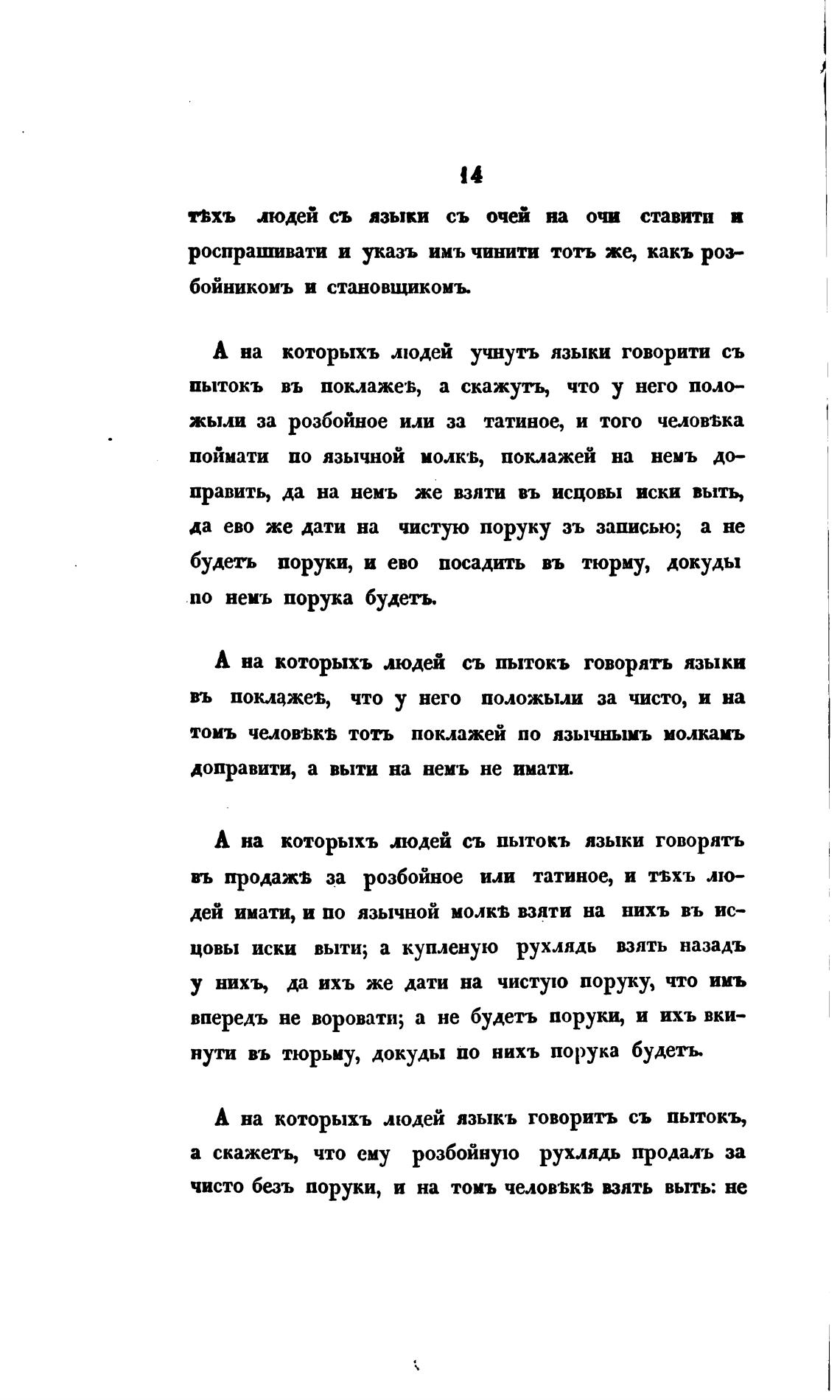 14

тѣхъ людей съ языки съ очей на очи ставити и роспрашивати и указъ имъ чинити тотъ же, какъ розбойникомъ и становщикомъ.

А на которыхъ людей учнутъ языки говорити съ пытокъ въ поклажеѣ, а скажутъ, что у него положыли за розбойное или за татиное, и того человѣка поймати по язычной молкѣ, поклажей на немъ доправить, да на немъ же взяти въ исцовы иски выть, да ево же дати на чистую поруку зъ записью; а не будетъ поруки, и ево посадить въ тюрму, докуды по немъ порука будетъ.

А на которыхъ людей съ пытокъ говорятъ языки въ поклажеѣ, что у него положыли за чисто, и на томъ человѣкѣ тотъ поклажей по язычнымъ молкамъ доправити, а выти на немъ не имати.

А на которыхъ людей съ пытокъ языки говорятъ въ продажѣ за розбойное или татиное, и тѣхъ людей имати, и по язычной молкѣ взяти на нихъ въ исцовы иски выти; а купленую рухлядь взять назадъ у нихъ, да ихъ же дати на чистую поруку, что имъ впередъ не воровати; а не будетъ поруки, и ихъ вкинути въ тюрьму, докуды по нихъ порука будетъ.

А на которыхъ людей языкъ говоритъ съ пытокъ, а скажетъ, что ему розбойную рухлядь продалъ за чисто безъ поруки, и на томъ человѣкѣ взять выть: не